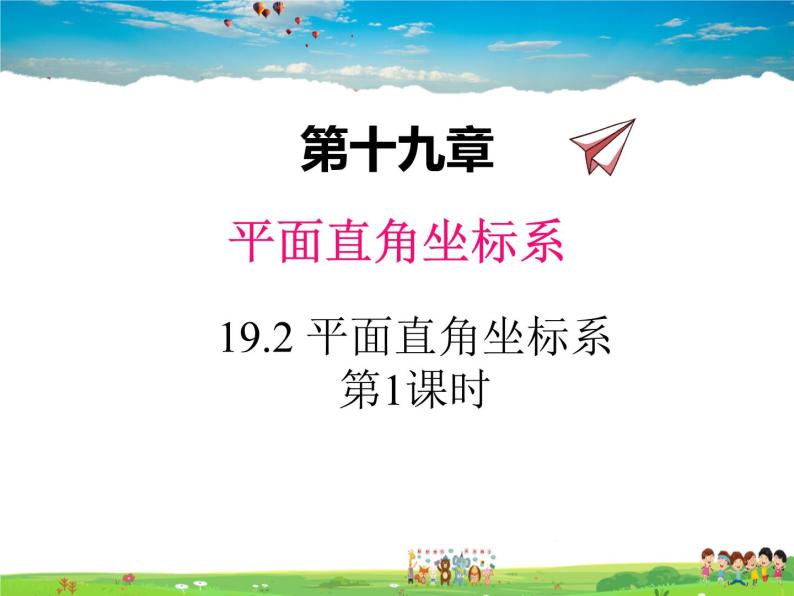 第十九章

平面直角坐标系

19.2 平面直角坐标系
第1课时